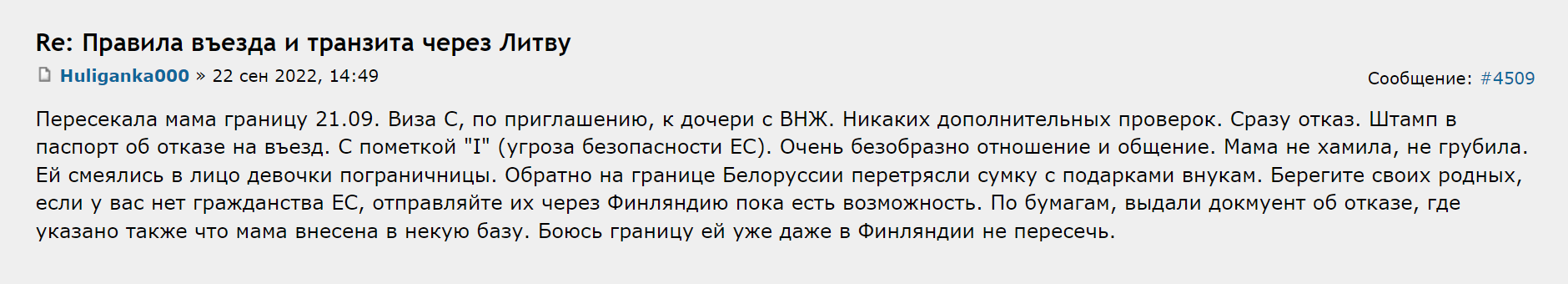 Re: Правила въезда и транзита через Литву

Huliganka000 » 22 сен 2022, 14:49

Сообщение: #4509

Пересекала мама границу 21.09. Виза С, по приглашению, к дочери с ВНЖ. Никаких дополнительных проверок. Сразу отказ. Штамп в паспорт об отказе на въезд. С пометкой "I" (угроза безопасности ЕС). Очень безобразно отношение и общение. Мама не хамила, не грубила. Ей смеялись в лицо девочки пограничницы. Обратно на границе Белоруссии перетрясли сумку с подарками внукам. Берегите своих родных, если у вас нет гражданства ЕС, отправляйте их через Финляндию пока есть возможность. По бумагам, выдали докмуент об отказе, где указано также что мама внесена в некую базу. Боюсь границу ей уже даже в Финляндии не пересечь.